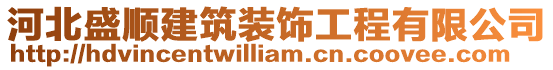 河北盛顺建筑装饰工程有限公司
http://hdvincentwilliam.cn.coovee.com